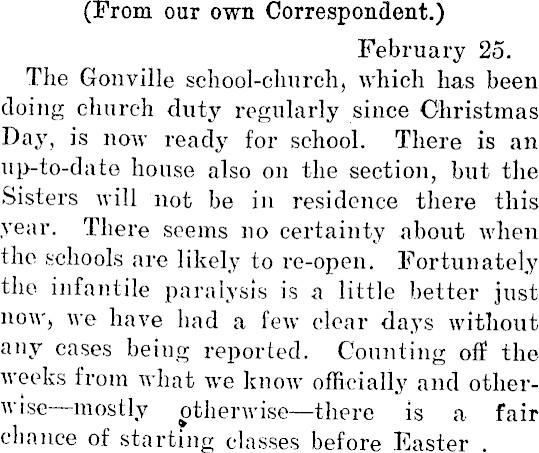 (From our own Correspondent.)

February 25.

The Gonville school-church, which has been doing church duty regularly since Christmas Day, is now ready for school. There is an up-to-date house also on the section, but the Sisters will not be in residence there this year. There seems no certainty about when the schools are likely to re-open. Fortunately the infantile paralysis is a little better just now, we have had a few clear days without any cases being reported. Counting off the weeks from what we know officially and otherwise—mostly otherwise—there is a fair chance of starting classes before Easter .